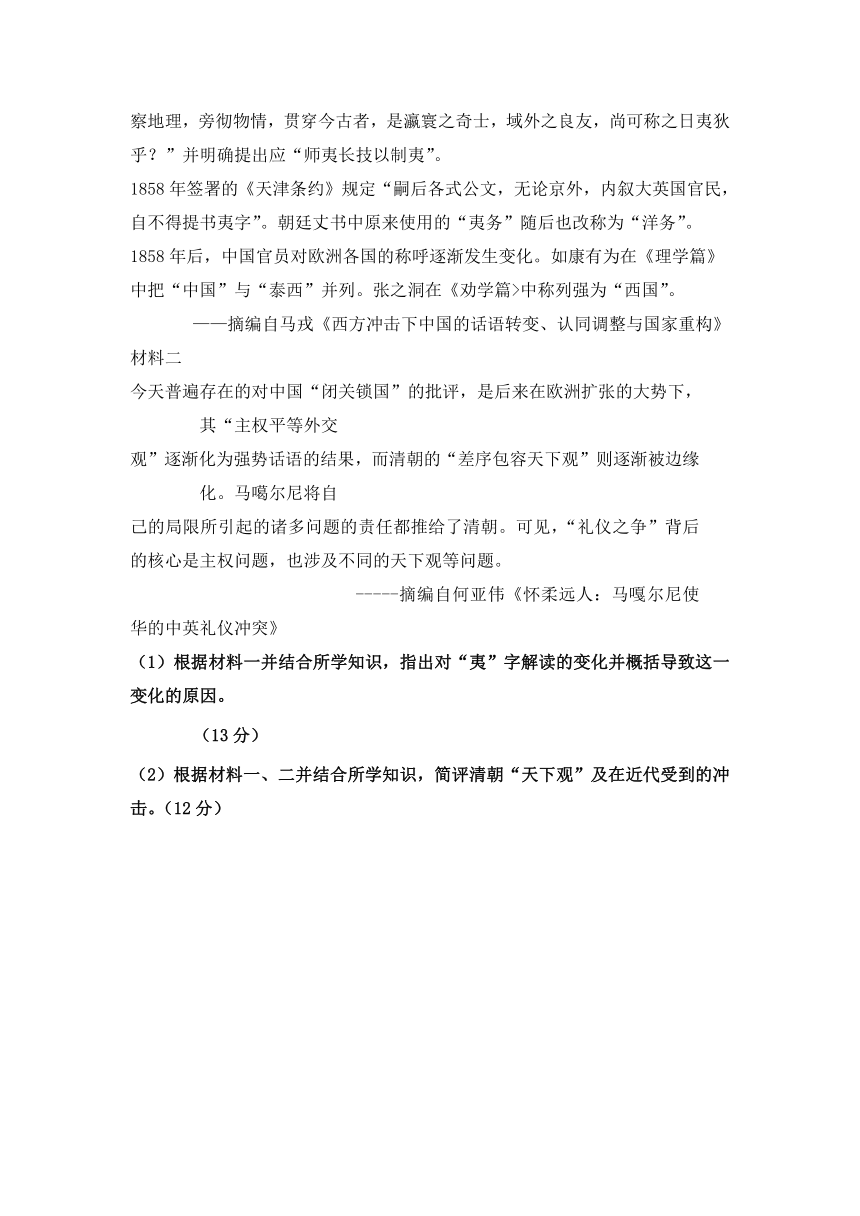 察地理，旁彻物情，贯穿今古者，是瀛寰之奇士，域外之良友，尚可称之日夷狄乎？”并明确提出应“师夷长技以制夷”。
1858 年签署的《天津条约》规定“嗣后各式公文，无论京外，内叙大英国官民，自不得提书夷字”。朝廷文书中原来使用的“夷务”随后也改称为“洋务”。
1858 年后，中国官员对欧洲各国的称呼逐渐发生变化。如康有为在《理学篇》中把“中国”与“泰西”并列。张之洞在《劝学篇>中称列强为“西国”。
——摘编自马戎《西方冲击下中国的话语转变、认同调整与国家重构》
材料二
今天普遍存在的对中国“闭关锁国”的批评，是后来在欧洲扩张的大势下，其“主权平等外交观”逐渐化为强势话语的结果，而清朝的“差序包容天下观”则逐渐被边缘化。马噶尔尼将自己的局限所引起的诸多问题的责任都推给了清朝。可见，“礼仪之争”背后的核心是主权问题，也涉及不同的天下观等问题。
-----摘编自何亚伟《怀柔远人：马嘎尔尼使华的中英礼仪冲突》
（1）根据材料一并结合所学知识，指出对“夷”字解读的变化并概括导致这一变化的原因。
（13 分）
（2）根据材料一、二并结合所学知识，简评清朝“天下观”及在近代受到的冲击。（12 分）